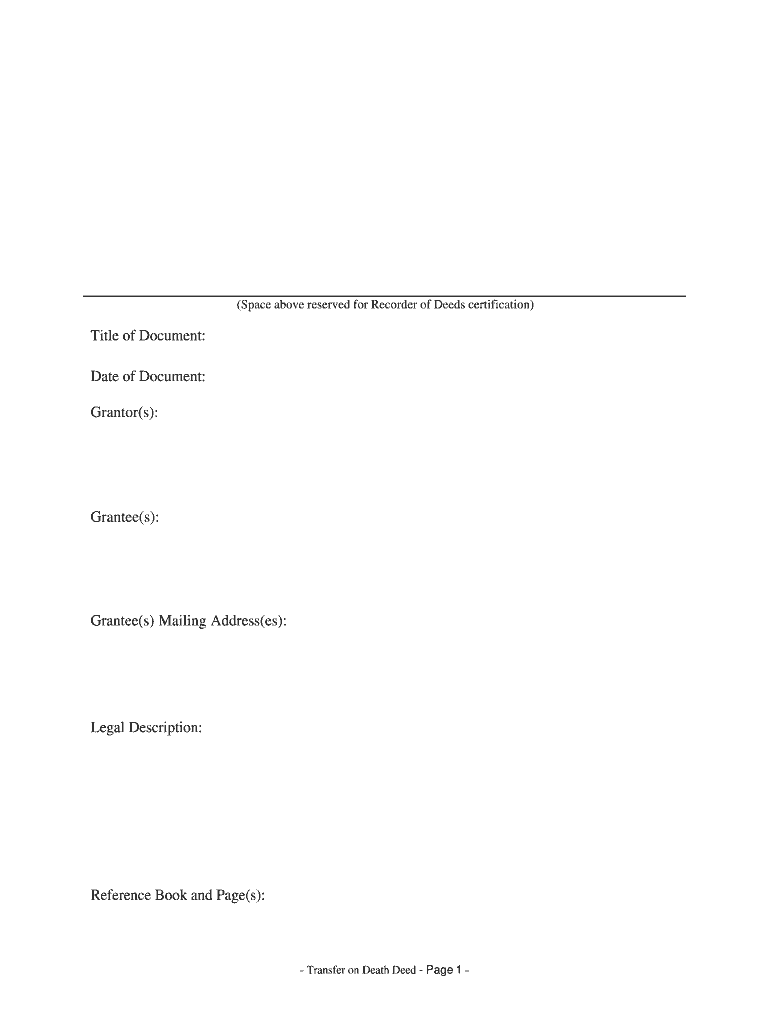 (Space above reserved for Recorder of Deeds certification)

Title of Document:

Date of Document:

Grantor(s):

Grantee(s):

Grantee(s) Mailing Address(es):

Legal Description:

Reference Book and Page(s):

- Transfer on Death Deed - Page 1 -